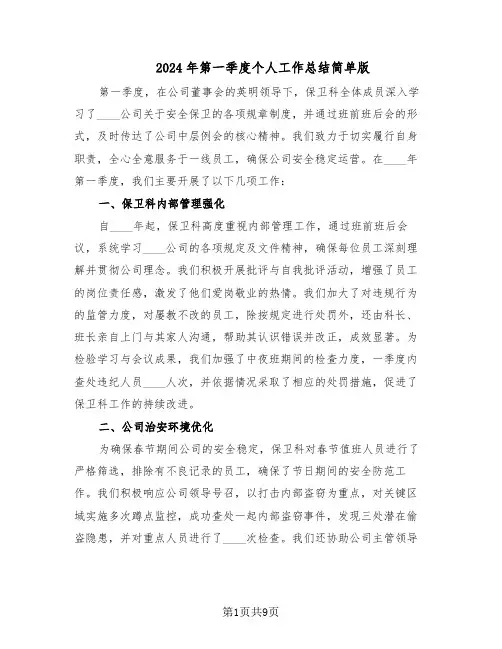 2024年第一季度个人工作总结简单版

第一季度，在公司董事会的英明领导下，保卫科全体成员深入学习了____公司关于安全保卫的各项规章制度，并通过班前班后会的形式，及时传达了公司中层例会的核心精神。我们致力于切实履行自身职责，全心全意服务于一线员工，确保公司安全稳定运营。在____年第一季度，我们主要开展了以下几项工作：

一、保卫科内部管理强化

自____年起，保卫科高度重视内部管理工作，通过班前班后会议，系统学习____公司的各项规定及文件精神，确保每位员工深刻理解并贯彻公司理念。我们积极开展批评与自我批评活动，增强了员工的岗位责任感，激发了他们爱岗敬业的热情。我们加大了对违规行为的监管力度，对屡教不改的员工，除按规定进行处罚外，还由科长、班长亲自上门与其家人沟通，帮助其认识错误并改正，成效显著。为检验学习与会议成果，我们加强了中夜班期间的检查力度，一季度内查处违纪人员____人次，并依据情况采取了相应的处罚措施，促进了保卫科工作的持续改进。

二、公司治安环境优化

为确保春节期间公司的安全稳定，保卫科对春节值班人员进行了严格筛选，排除有不良记录的员工，确保了节日期间的安全防范工作。我们积极响应公司领导号召，以打击内部盗窃为重点，对关键区域实施多次蹲点监控，成功查处一起内部盗窃事件，发现三处潜在偷盗隐患，并对重点人员进行了____次检查。我们还协助公司主管领导

第1页共9页